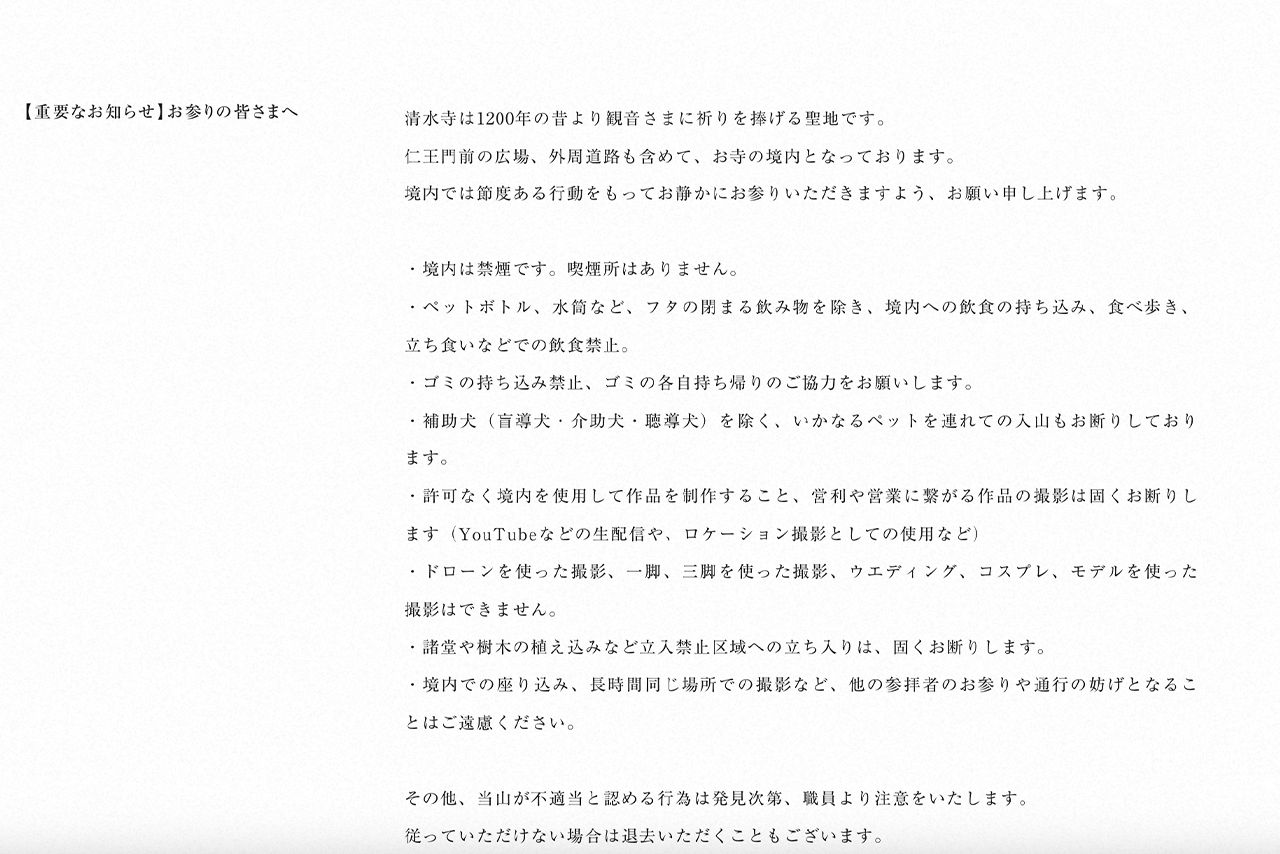 【重要なお知らせ】お参りの皆さまへ

清水寺は1200年の昔より観音さまに祈りを捧げる聖地です。
仁王門前の広場、外周道路も含めて、お寺の境内となっております。
境内では節度ある行動をもってお静かにお参りいただきますよう、お願い申し上げます。

・境内は禁煙です。喫煙所はありません。
・ペットボトル、水筒など、フタの閉まる飲み物を除き、境内への飲食の持ち込み、食べ歩き、立ち食いなどでの飲食禁止。
・ゴミの持ち込み禁止、ゴミの各自持ち帰りのご協力をお願いします。
・補助犬（盲導犬・介助犬・聴導犬）を除く、いかなるペットを連れての入山もお断りしております。
・許可なく境内を使用して作品を制作すること、営利や営業に繋がる作品の撮影は固くお断りします（YouTubeなどの生配信や、ロケーション撮影としての使用など）
・ドローンを使った撮影、一脚、三脚を使った撮影、ウエディング、コスプレ、モデルを使った撮影はできません。
・諸堂や樹木の植え込みなど立入禁止区域への立ち入りは、固くお断りします。
・境内での座り込み、長時間同じ場所での撮影など、他の参拝者のお参りや通行の妨げとなることはご遠慮ください。

その他、当山が不適当と認める行為は発見次第、職員より注意をいたします。
従っていただけない場合は退去いただくこともございます。